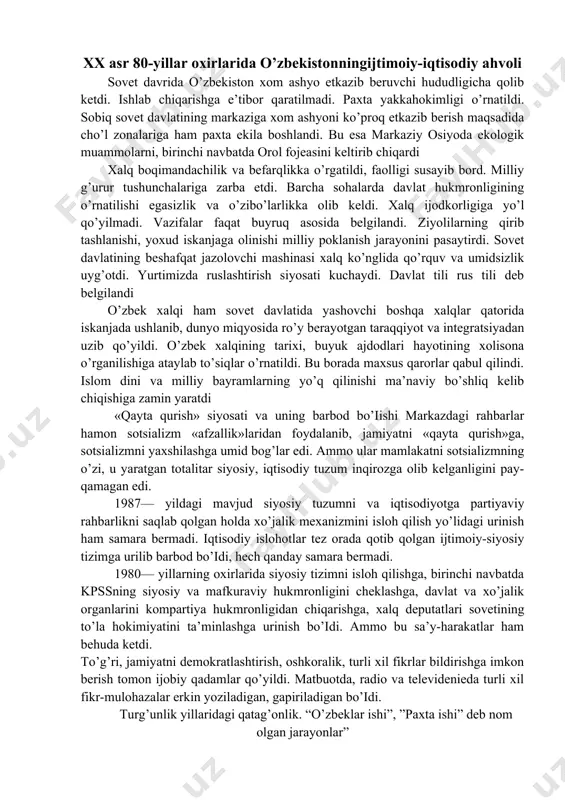 XX asr 80-yillar oxirlarida O'zbekistonningijtimoiy-iqtisodiy ahvoli

Sovet davrida O'zbekiston xom ashyo etkazib beruvchi hududligicha qolib ketdi. Ishlab chiqarishga e'tibor qaratilmadi. Paxta yakkahokimligi o'rnatildi. Sobiq sovet davlatining markaziga xom ashyoni ko'proq etkazib berish maqsadida cho'l zonalariga ham paxta ekila boshlandi. Bu esa Markaziy Osiyoda ekologik muammolarni, birinchi navbatda Orol fojeasini keltirib chiqardi

Xalq boqimandachilik va befarqlikka o'rgatildi, faolligi susayib bord. Milliy g'urur tushunchalariga zarba etdi. Barcha sohalarda davlat hukmronligining o'rnatilishi egasizlik va o'zibo'larlikka olib keldi. Xalq ijodkorligiga yo'l qo'yilmadi. Vazifalar faqat buyruq asosida belgilandi. Ziyolilarning qirib tashlanishi, yoxud iskanjaga olinishi milliy poklanish jarayonini pasaytirdi. Sovet davlatining beshafqat jazolovchi mashinasi xalq ko'nglida qo'rquv va umidsizlik uyg'otdi. Yurtimizda ruslashtirish siyosati kuchaydi. Davlat tili rus tili deb belgilandi

O'zbek xalqi ham sovet davlatida yashovchi boshqa xalqlar qatorida iskanjada ushlanib, dunyo miqyosida ro'y berayotgan taraqqiyot va integratsiyadan uzib qo'yildi. O'zbek xalqining tarixi, buyuk ajdodlari hayotining xolisona o'rganilishiga ataylab to'siqlar o'rnatildi. Bu borada maxsus qarorlar qabul qilindi. Islom dini va milliy bayramlarning yo'q qilinishi ma'naviy bo'shliq kelib chiqishiga zamin yaratdi

«Qayta qurish» siyosati va uning barbod bo'Iishi Markazdagi rahbarlar hamon sotsializm «afzallik»laridan foydalanib, jamiyatni «qayta qurish»ga, sotsializmni yaxshilashga umid bog'lar edi. Ammo ular mamlakatni sotsializmning o'zi, u yaratgan totalitar siyosiy, iqtisodiy tuzum inqirozga olib kelganligini payqamagan edi.

1987— yildagi mavjud siyosiy tuzumni va iqtisodiyotga partiyaviy rahbarlikni saqlab qolgan holda xo'jalik mexanizmini isloh qilish yo'lidagi urinish ham samara bermadi. Iqtisodiy islohotlar tez orada qotib qolgan ijtimoiy-siyosiy tizimga urilib barbod bo'Idi, hech qanday samara bermadi.

1980— yillarning oxirlarida siyosiy tizimni isloh qilishga, birinchi navbatda KPSSning siyosiy va mafkuraviy hukmronligini cheklashga, davlat va xo'jalik organlarini kompartiya hukmronligidan chiqarishga, xalq deputatlari sovetining to'la hokimiyatini ta'minlashga urinish bo'Idi. Ammo bu sa'y-harakatlar ham behuda ketdi.

To'g'ri, jamiyatni demokratlashtirish, oshkoralik, turli xil fikrlar bildirishga imkon berish tomon ijobiy qadamlar qo'yildi. Matbuotda, radio va televidenieda turli xil fikr-mulohazalar erkin yoziladigan, gapiriladigan bo'Idi.

Turg'unlik yillaridagi qatag'onlik. "O'zbeklar ishi", "Paxta ishi" deb nom olgan jarayonlar"